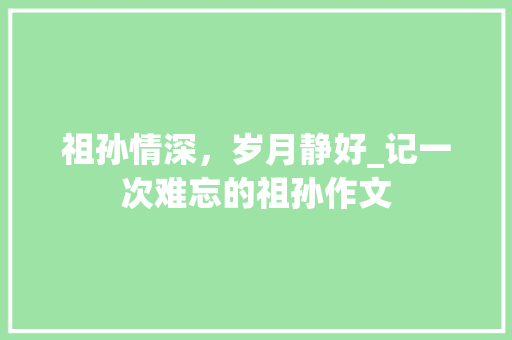 祖孙情深，岁月静好_记一次难忘的祖孙作文